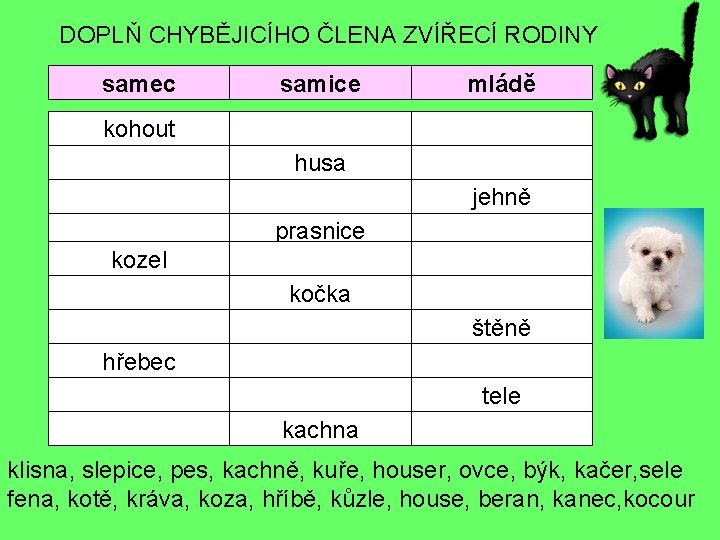 DOPLŇ CHYBĚJICÍHO ČLENA ZVÍŘECÍ RODINY

| samec | samice | mládě |
|---|---|---|
| kohout | | |
| | husa | |
| | | jehně |
| | prasnice | |
| kozel | | |
| | kočka | |
| | | štěně |
| hřebec | | |
| | | tele |
| | kachna | |

klisna, slepice, pes, kachně, kuře, houser, ovce, býk, kačer,sele fena, kotě, kráva, koza, hříbě, kůzle, house, beran, kanec,kocour